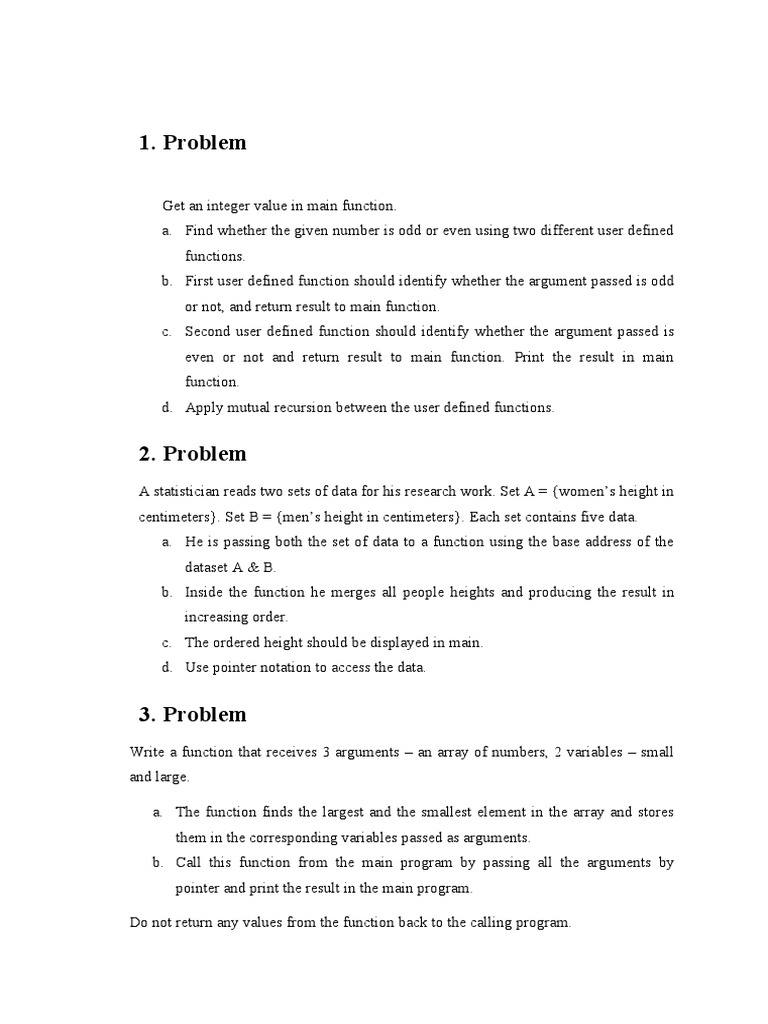 1. Problem

Get an integer value in main function.

a. Find whether the given number is odd or even using two different user defined functions.
b. First user defined function should identify whether the argument passed is odd or not, and return result to main function.
c. Second user defined function should identify whether the argument passed is even or not and return result to main function. Print the result in main function.
d. Apply mutual recursion between the user defined functions.

2. Problem

A statistician reads two sets of data for his research work. Set A = {women's height in centimeters}. Set B = {men's height in centimeters}. Each set contains five data.

a. He is passing both the set of data to a function using the base address of the dataset A & B.
b. Inside the function he merges all people heights and producing the result in increasing order.
c. The ordered height should be displayed in main.
d. Use pointer notation to access the data.

3. Problem

Write a function that receives 3 arguments – an array of numbers, 2 variables – small and large.

a. The function finds the largest and the smallest element in the array and stores them in the corresponding variables passed as arguments.
b. Call this function from the main program by passing all the arguments by pointer and print the result in the main program.

Do not return any values from the function back to the calling program.